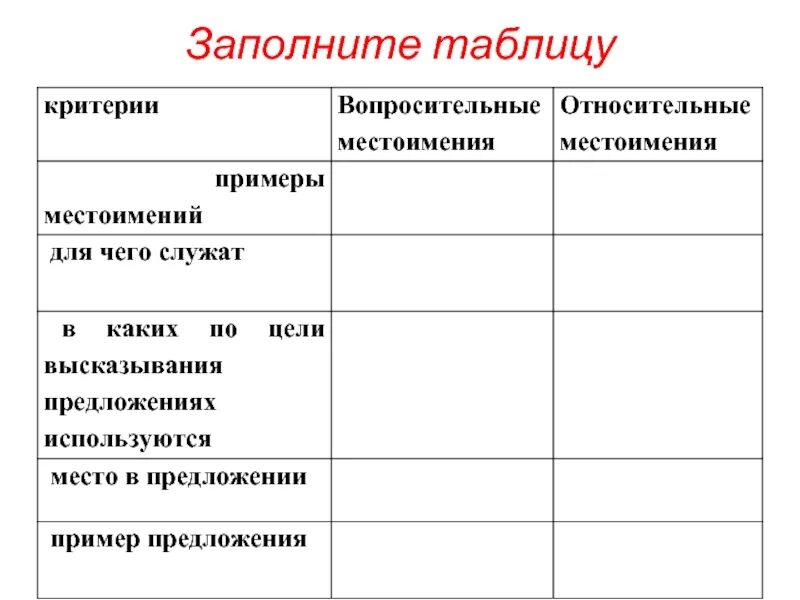 Заполните таблицу

| критерии | Вопросительные местоимения | Относительные местоимения |
|---|---|---|
| примеры местоимений | | |
| для чего служат | | |
| в каких по цели высказывания предложениях используются | | |
| место в предложении | | |
| пример предложения | | |